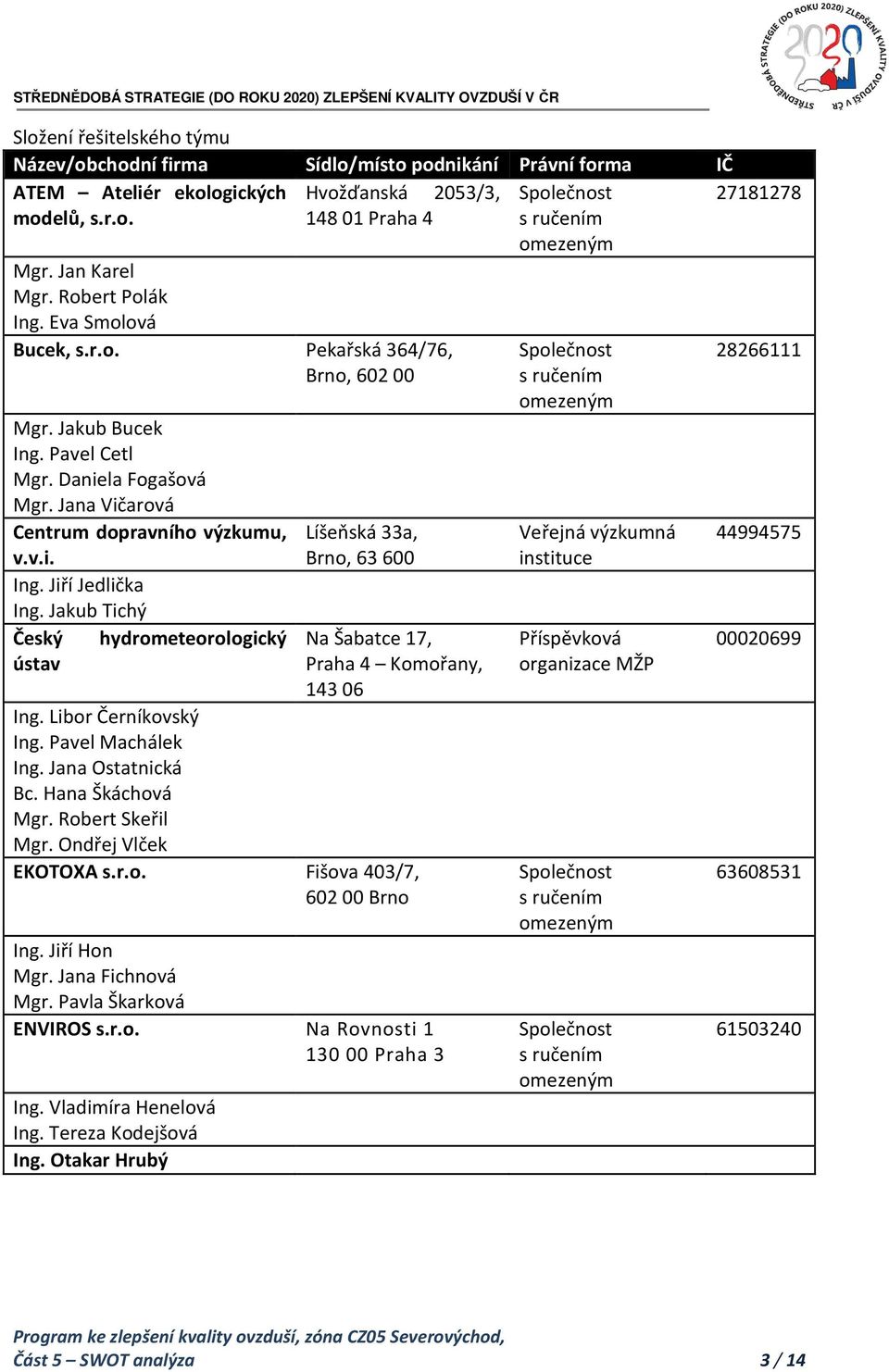 STŘEDNĚDOBÁ STRATEGIE (DO ROKU 2020) ZLEPŠENÍ KVALITY OVZDUŠÍ V ČR

STŘEDNĚDOBÁ STRATEGIE (DO ROKU 2020) ZLEPŠENÍ KVALITY OVZDUŠÍ V ČR 2020

Složení řešitelského týmu

| Název/obchodní firma | Sídlo/místo podnikání | Právní forma | IČ |
|---|---|---|---|
| ATEM – Ateliér ekologických modelů, s.r.o. | Hvožďanská 2053/3, 148 01 Praha 4 | Společnost s ručením omezeným | 27181278 |
| Mgr. Jan Karel Mgr. Robert Polák Ing. Eva Smolová | | | |
| Bucek, s.r.o. | Pekařská 364/76, Brno, 602 00 | Společnost s ručením omezeným | 28266111 |
| Mgr. Jakub Bucek Ing. Pavel Cetl Mgr. Daniela Fogašová Mgr. Jana Vičarová | | | |
| Centrum dopravního výzkumu, v.v.i. | Líšeňská 33a, Brno, 63 600 | Veřejná výzkumná instituce | 44994575 |
| Ing. Jiří Jedlička Ing. Jakub Tichý | | | |
| Český hydrometeorologický ústav | Na Šabatce 17, Praha 4 – Komořany, 143 06 | Příspěvková organizace MŽP | 00020699 |
| Ing. Libor Černíkovský Ing. Pavel Machálek Ing. Jana Ostatnická Bc. Hana Škáchová Mgr. Robert Skeřil Mgr. Ondřej Vlček | | | |
| EKOTOXA s.r.o. | Fišova 403/7, 602 00 Brno | Společnost s ručením omezeným | 63608531 |
| Ing. Jiří Hon Mgr. Jana Fichnová Mgr. Pavla Škarková | | | |
| ENVIROS s.r.o. | Na Rovnosti 1 130 00 Praha 3 | Společnost s ručením omezeným | 61503240 |
| Ing. Vladimíra Henelová Ing. Tereza Kodejšová | | | |
| Ing. Otakar Hrubý | | | |

Program ke zlepšení kvality ovzduší, zóna CZ05 Severovýchod,
Část 5 – SWOT analýza 3 / 14